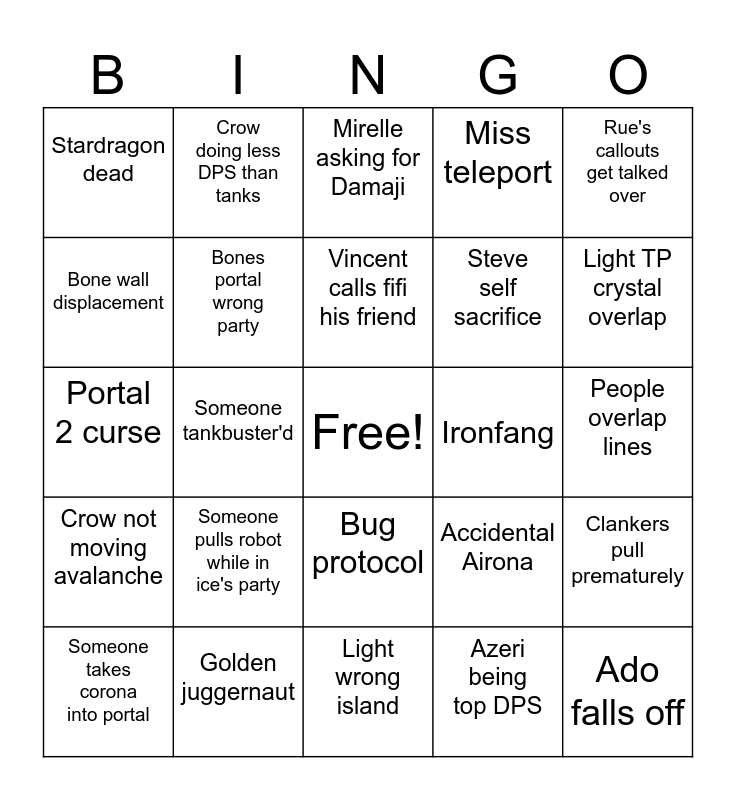 | B | I | N | G | O |
|---|---|---|---|---|
| Stardragon dead | Crow doing less DPS than tanks | Mirelle asking for Damaji | Miss teleport | Rue's callouts get talked over |
| Bone wall displacement | Bones portal wrong party | Vincent calls fifi his friend | Steve self sacrifice | Light TP crystal overlap |
| Portal 2 curse | Someone tankbuster'd | Free! | Ironfang | People overlap lines |
| Crow not moving avalanche | Someone pulls robot while in ice's party | Bug protocol | Accidental Airona | Clankers pull prematurely |
| Someone takes corona into portal | Golden juggernaut | Light wrong island | Azeri being top DPS | Ado falls off |